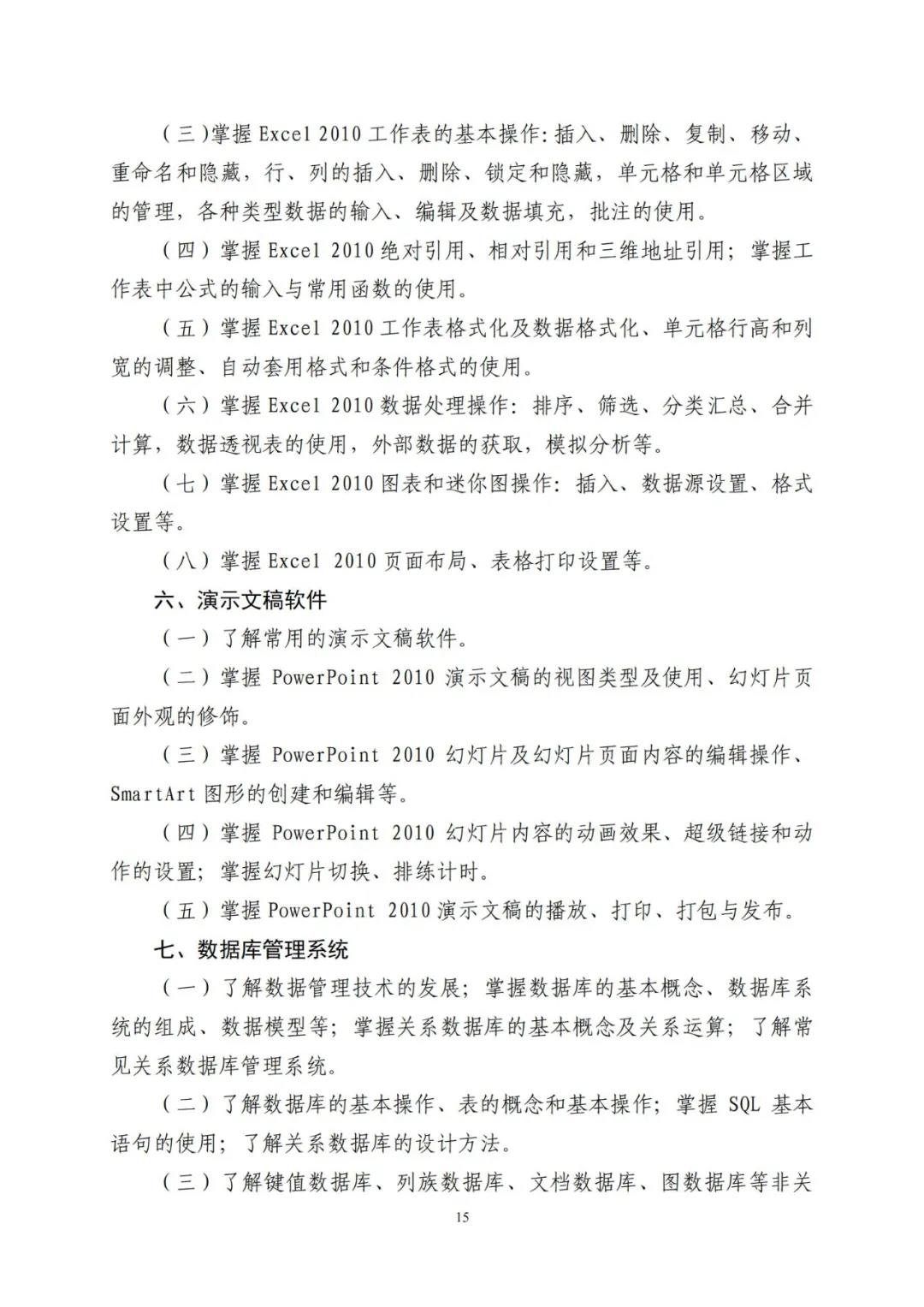 （三）掌握 Excel 2010 工作表的基本操作：插入、删除、复制、移动、重命名和隐藏，行、列的插入、删除、锁定和隐藏，单元格和单元格区域的管理，各种类型数据的输入、编辑及数据填充，批注的使用。

（四）掌握 Excel 2010 绝对引用、相对引用和三维地址引用；掌握工作表中公式的输入与常用函数的使用。

（五）掌握 Excel 2010 工作表格式化及数据格式化、单元格行高和列宽的调整、自动套用格式和条件格式的使用。

（六）掌握 Excel 2010 数据处理操作：排序、筛选、分类汇总、合并计算，数据透视表的使用，外部数据的获取，模拟分析等。

（七）掌握 Excel 2010 图表和迷你图操作：插入、数据源设置、格式设置等。

（八）掌握 Excel 2010 页面布局、表格打印设置等。

六、演示文稿软件

（一）了解常用的演示文稿软件。

（二）掌握 PowerPoint 2010 演示文稿的视图类型及使用、幻灯片页面外观的修饰。

（三）掌握 PowerPoint 2010 幻灯片及幻灯片页面内容的编辑操作、SmartArt 图形的创建和编辑等。

（四）掌握 PowerPoint 2010 幻灯片内容的动画效果、超级链接和动作的设置；掌握幻灯片切换、排练计时。

（五）掌握 PowerPoint 2010 演示文稿的播放、打印、打包与发布。

七、数据库管理系统

（一）了解数据管理技术的发展；掌握数据库的基本概念、数据库系统的组成、数据模型等；掌握关系数据库的基本概念及关系运算；了解常见关系数据库管理系统。

（二）了解数据库的基本操作、表的概念和基本操作；掌握 SQL 基本语句的使用；了解关系数据库的设计方法。

（三）了解键值数据库、列族数据库、文档数据库、图数据库等非关

15